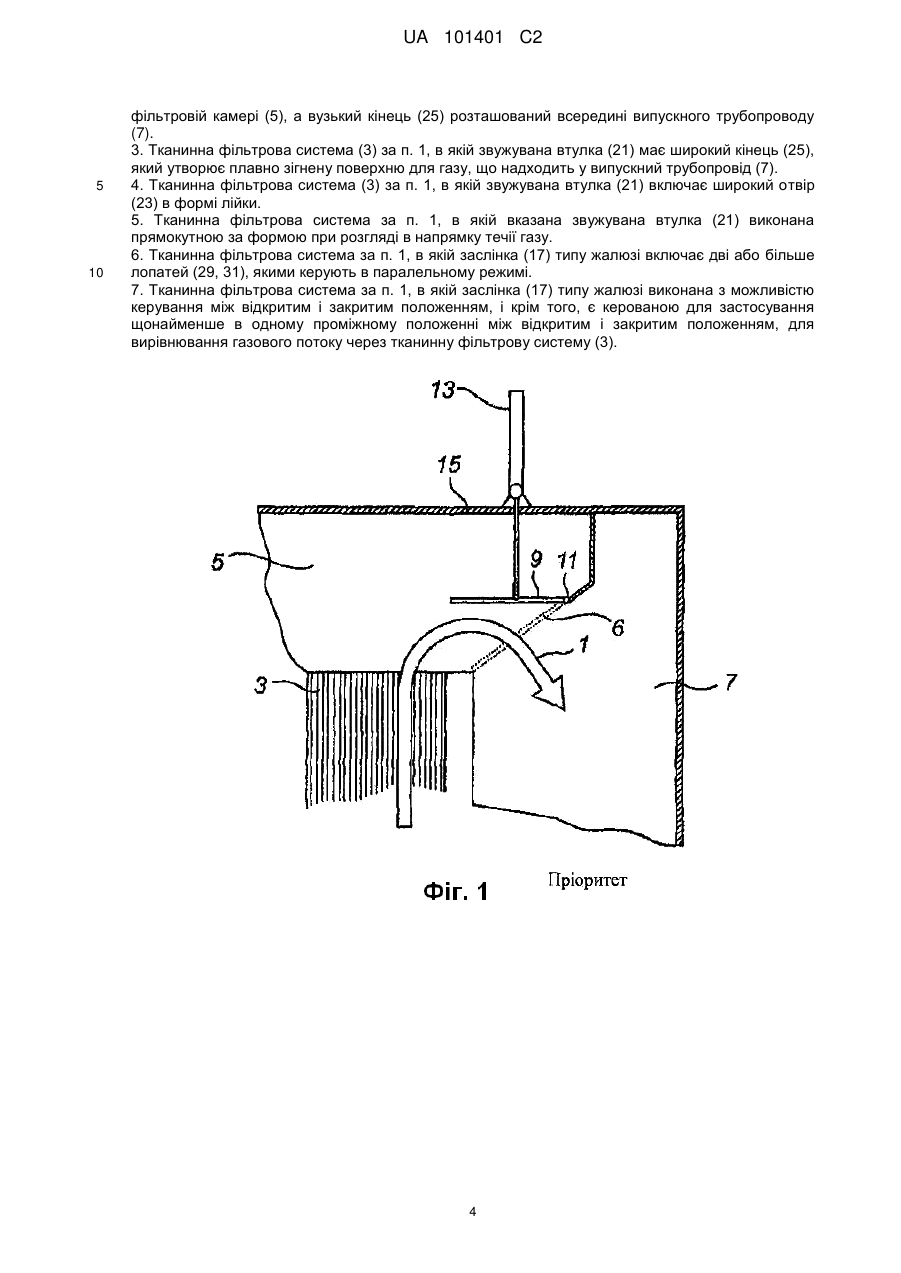 UA 101401 C2

фільтровій камері (5), а вузький кінець (25) розташований всередині випускного трубопроводу (7).

3. Тканинна фільтрова система (3) за п. 1, в якій звужувана втулка (21) має широкий кінець (25), який утворює плавно зігнену поверхню для газу, що надходить у випускний трубопровід (7).

5 4. Тканинна фільтрова система (3) за п. 1, в якій звужувана втулка (21) включає широкий отвір (23) в формі лійки.

5. Тканинна фільтрова система за п. 1, в якій вказана звужувана втулка (21) виконана прямокутною за формою при розгляді в напрямку течії газу.

6. Тканинна фільтрова система за п. 1, в якій заслінка (17) типу жалюзі включає дві або більше

10 лопатей (29, 31), якими керують в паралельному режимі.

7. Тканинна фільтрова система за п. 1, в якій заслінка (17) типу жалюзі виконана з можливістю керування між відкритим і закритим положенням, і крім того, є керованою для застосування щонайменше в одному проміжному положенні між відкритим і закритим положенням, для вирівнювання газового потоку через тканинну фільтрову систему (3).

13
15
5
9
11
6
1
3
7

Фіг. 1

Пріоритет

4